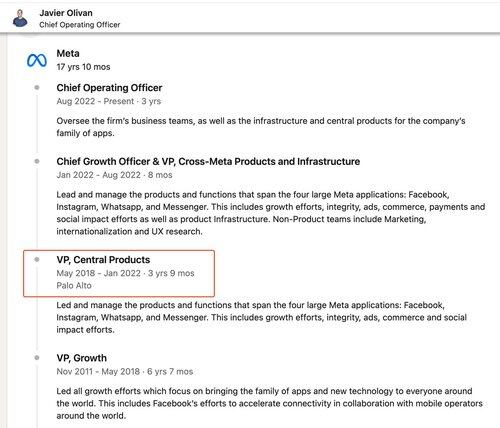 Javier Olivan
Chief Operating Officer

Meta
17 yrs 10 mos

Chief Operating Officer
Aug 2022 - Present · 3 yrs

Oversee the firm's business teams, as well as the infrastructure and central products for the company's family of apps.

Chief Growth Officer & VP, Cross-Meta Products and Infrastructure
Jan 2022 - Aug 2022 · 8 mos

Lead and manage the products and functions that span the four large Meta applications: Facebook, Instagram, Whatsapp, and Messenger. This includes growth efforts, integrity, ads, commerce, payments and social impact efforts as well as product Infrastructure. Non-Product teams include Marketing, internationalization and UX research.

VP, Central Products
May 2018 - Jan 2022 · 3 yrs 9 mos
Palo Alto

Led and manage the products and functions that span the four large Meta applications: Facebook, Instagram, Whatsapp, and Messenger. This includes growth efforts, integrity, ads, commerce and social impact efforts.

VP, Growth
Nov 2011 - May 2018 · 6 yrs 7 mos

Led all growth efforts which focus on bringing the family of apps and new technology to everyone around the world. This includes Facebook's efforts to accelerate connectivity in collaboration with mobile operators around the world.